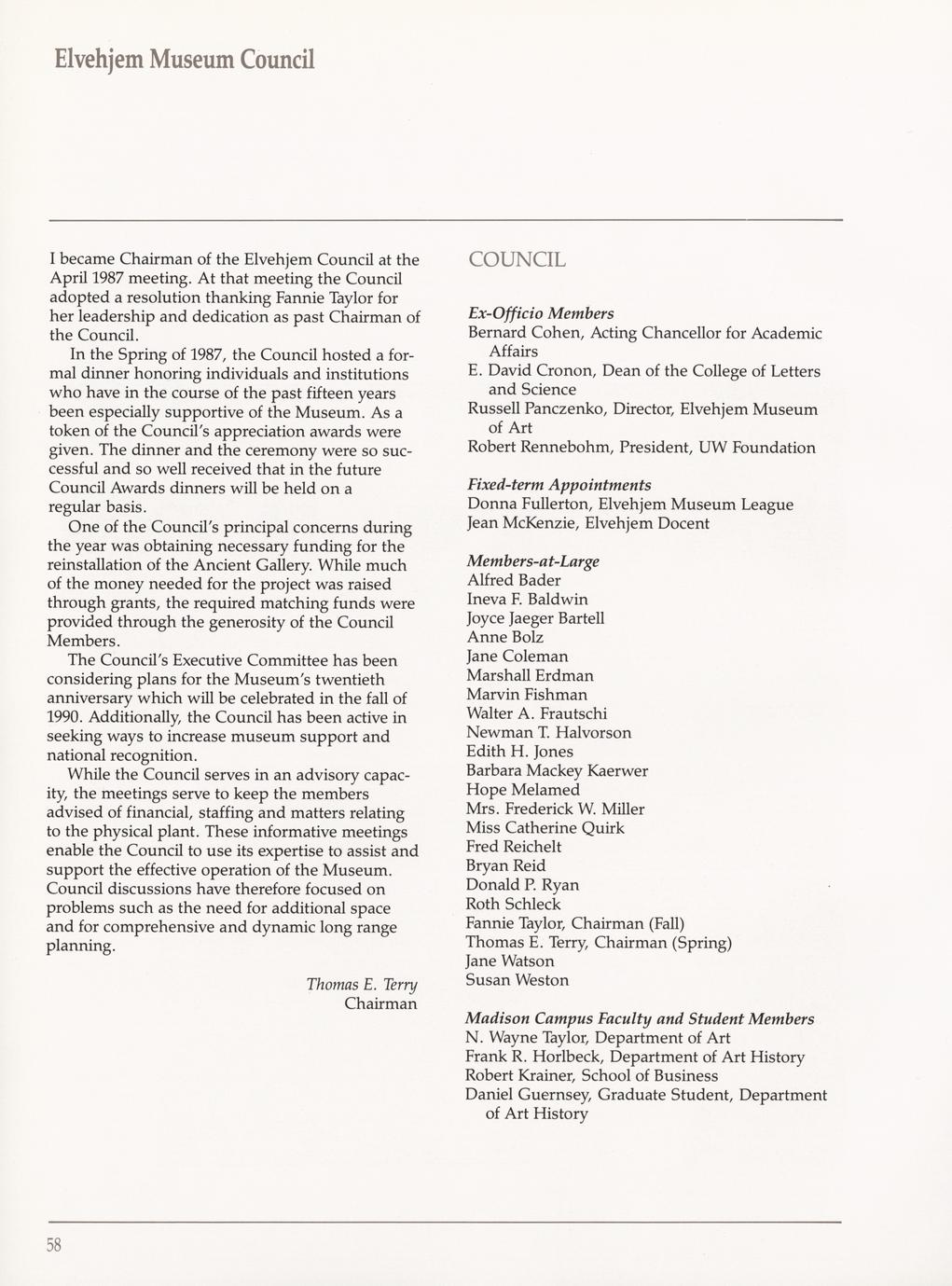 Elvehjem Museum Council

I became Chairman of the Elvehjem Council at the April 1987 meeting. At that meeting the Council adopted a resolution thanking Fannie Taylor for her leadership and dedication as past Chairman of the Council.

In the Spring of 1987, the Council hosted a formal dinner honoring individuals and institutions who have in the course of the past fifteen years been especially supportive of the Museum. As a token of the Council's appreciation awards were given. The dinner and the ceremony were so successful and so well received that in the future Council Awards dinners will be held on a regular basis.

One of the Council's principal concerns during the year was obtaining necessary funding for the reinstallation of the Ancient Gallery. While much of the money needed for the project was raised through grants, the required matching funds were provided through the generosity of the Council Members.

The Council's Executive Committee has been considering plans for the Museum's twentieth anniversary which will be celebrated in the fall of 1990. Additionally, the Council has been active in seeking ways to increase museum support and national recognition.

While the Council serves in an advisory capacity, the meetings serve to keep the members advised of financial, staffing and matters relating to the physical plant. These informative meetings enable the Council to use its expertise to assist and support the effective operation of the Museum. Council discussions have therefore focused on problems such as the need for additional space and for comprehensive and dynamic long range planning.

Thomas E. Terry
Chairman

COUNCIL

Ex-Officio Members
Bernard Cohen, Acting Chancellor for Academic Affairs
E. David Cronon, Dean of the College of Letters and Science
Russell Panczenko, Director, Elvehjem Museum of Art
Robert Rennebohm, President, UW Foundation

Fixed-term Appointments
Donna Fullerton, Elvehjem Museum League
Jean McKenzie, Elvehjem Docent

Members-at-Large
Alfred Bader
Ineva F. Baldwin
Joyce Jaeger Bartell
Anne Bolz
Jane Coleman
Marshall Erdman
Marvin Fishman
Walter A. Frautschi
Newman T. Halvorson
Edith H. Jones
Barbara Mackey Kaerwer
Hope Melamed
Mrs. Frederick W. Miller
Miss Catherine Quirk
Fred Reichelt
Bryan Reid
Donald P. Ryan
Roth Schleck
Fannie Taylor, Chairman (Fall)
Thomas E. Terry, Chairman (Spring)
Jane Watson
Susan Weston

Madison Campus Faculty and Student Members
N. Wayne Taylor, Department of Art
Frank R. Horlbeck, Department of Art History
Robert Krainer, School of Business
Daniel Guernsey, Graduate Student, Department of Art History

58